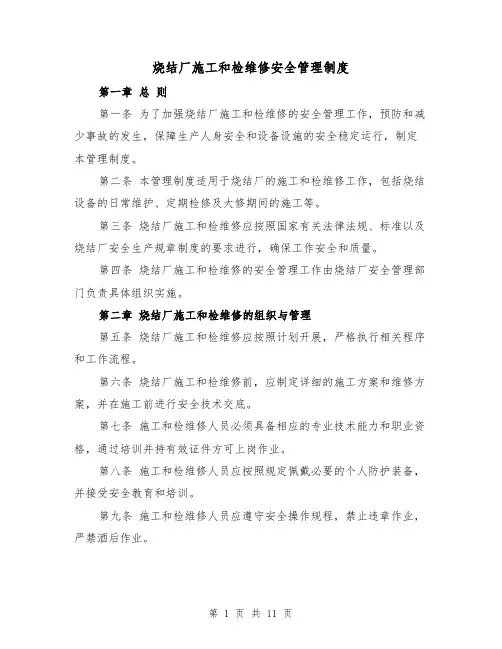 烧结厂施工和检维修安全管理制度

第一章 总 则

第一条 为了加强烧结厂施工和检维修的安全管理工作，预防和减少事故的发生，保障生产人身安全和设备设施的安全稳定运行，制定本管理制度。

第二条 本管理制度适用于烧结厂的施工和检维修工作，包括烧结设备的日常维护、定期检修及大修期间的施工等。

第三条 烧结厂施工和检维修应按照国家有关法律法规、标准以及烧结厂安全生产规章制度的要求进行，确保工作安全和质量。

第四条 烧结厂施工和检维修的安全管理工作由烧结厂安全管理部门负责具体组织实施。

第二章 烧结厂施工和检维修的组织与管理

第五条 烧结厂施工和检维修应按照计划开展，严格执行相关程序和工作流程。

第六条 烧结厂施工和检维修前，应制定详细的施工方案和维修方案，并在施工前进行安全技术交底。

第七条 施工和检维修人员必须具备相应的专业技术能力和职业资格，通过培训并持有效证件方可上岗作业。

第八条 施工和检维修人员应按照规定佩戴必要的个人防护装备，并接受安全教育和培训。

第九条 施工和检维修人员应遵守安全操作规程，禁止违章作业，严禁酒后作业。

第 1 页 共 11 页